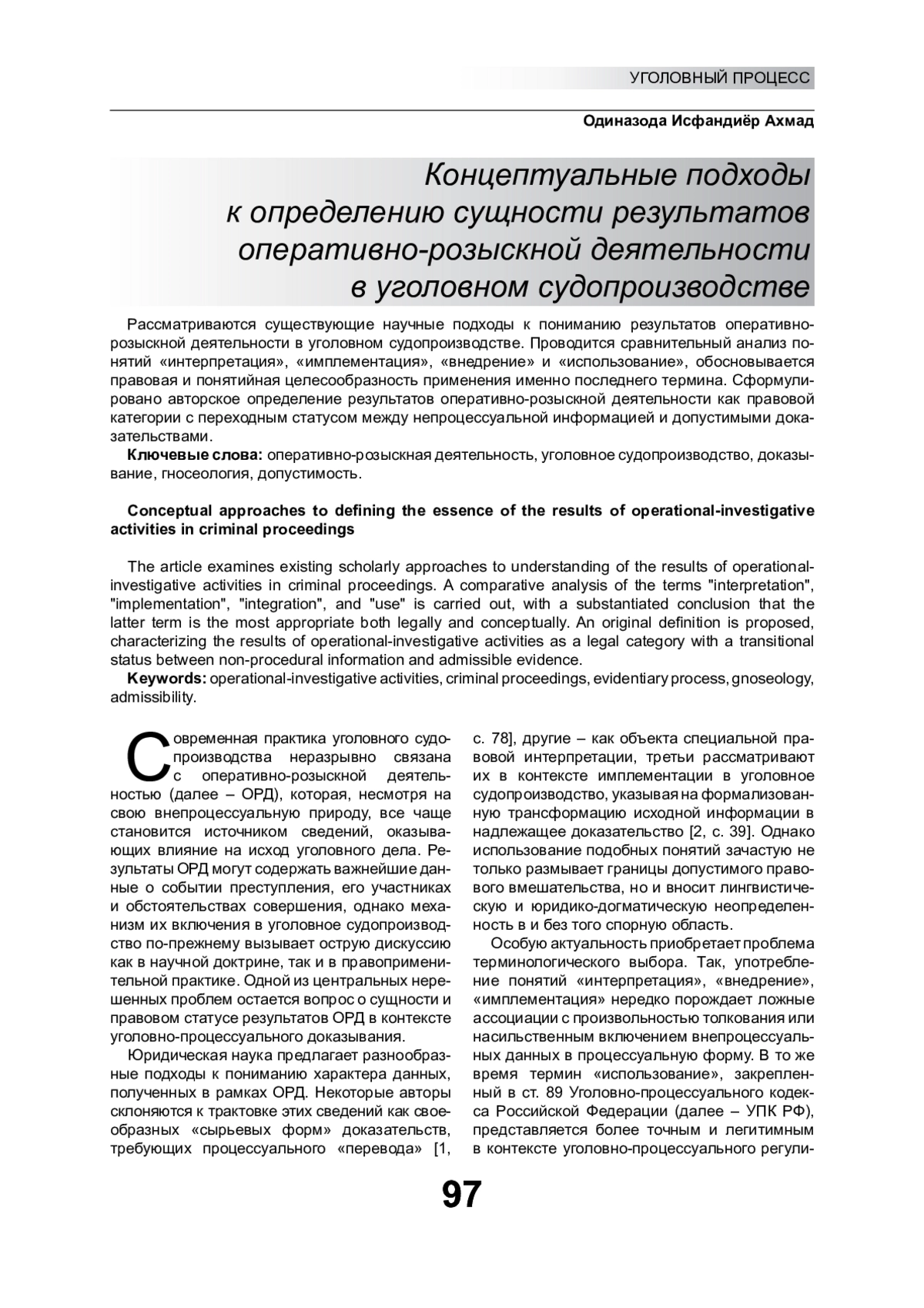 УГОЛОВНЫЙ ПРОЦЕСС

Одиназода Исфандиёр Ахмад

Концептуальные подходы к определению сущности результатов оперативно-розыскной деятельности в уголовном судопроизводстве

Рассматриваются существующие научные подходы к пониманию результатов оперативно-розыскной деятельности в уголовном судопроизводстве. Проводится сравнительный анализ понятий «интерпретация», «имплементация», «внедрение» и «использование», обосновывается правовая и понятийная целесообразность применения именно последнего термина. Сформулировано авторское определение результатов оперативно-розыскной деятельности как правовой категории с переходным статусом между непроцессуальной информацией и допустимыми доказательствами.

Ключевые слова: оперативно-розыскная деятельность, уголовное судопроизводство, доказывание, гносеология, допустимость.

Conceptual approaches to defining the essence of the results of operational-investigative activities in criminal proceedings

The article examines existing scholarly approaches to understanding of the results of operational-investigative activities in criminal proceedings. A comparative analysis of the terms "interpretation", "implementation", "integration", and "use" is carried out, with a substantiated conclusion that the latter term is the most appropriate both legally and conceptually. An original definition is proposed, characterizing the results of operational-investigative activities as a legal category with a transitional status between non-procedural information and admissible evidence.

Keywords: operational-investigative activities, criminal proceedings, evidentiary process, gnoseology, admissibility.

Современная практика уголовного судопроизводства неразрывно связана с оперативно-розыскной деятельностью (далее – ОРД), которая, несмотря на свою внепроцессуальную природу, все чаще становится источником сведений, оказывающих влияние на исход уголовного дела. Результаты ОРД могут содержать важнейшие данные о событии преступления, его участниках и обстоятельствах совершения, однако механизм их включения в уголовное судопроизводство по-прежнему вызывает острую дискуссию как в научной доктрине, так и в правоприменительной практике. Одной из центральных нерешенных проблем остается вопрос о сущности и правовом статусе результатов ОРД в контексте уголовно-процессуального доказывания.

Юридическая наука предлагает разнообразные подходы к пониманию характера данных, полученных в рамках ОРД. Некоторые авторы склоняются к трактовке этих сведений как своеобразных «сырьевых форм» доказательств, требующих процессуального «перевода» [1, с. 78], другие – как объекта специальной правовой интерпретации, третьи рассматривают их в контексте имплементации в уголовное судопроизводство, указывая на формализованную трансформацию исходной информации в надлежащее доказательство [2, с. 39]. Однако использование подобных понятий зачастую не только размывает границы допустимого правового вмешательства, но и вносит лингвистическую и юридико-догматическую неопределенность в и без того спорную область.

Особую актуальность приобретает проблема терминологического выбора. Так, употребление понятий «интерпретация», «внедрение», «имплементация» нередко порождает ложные ассоциации с произвольностью толкования или насильственным включением внепроцессуальных данных в процессуальную форму. В то же время термин «использование», закрепленный в ст. 89 Уголовно-процессуального кодекса Российской Федерации (далее – УПК РФ), представляется более точным и легитимным в контексте уголовно-процессуального регули-

97